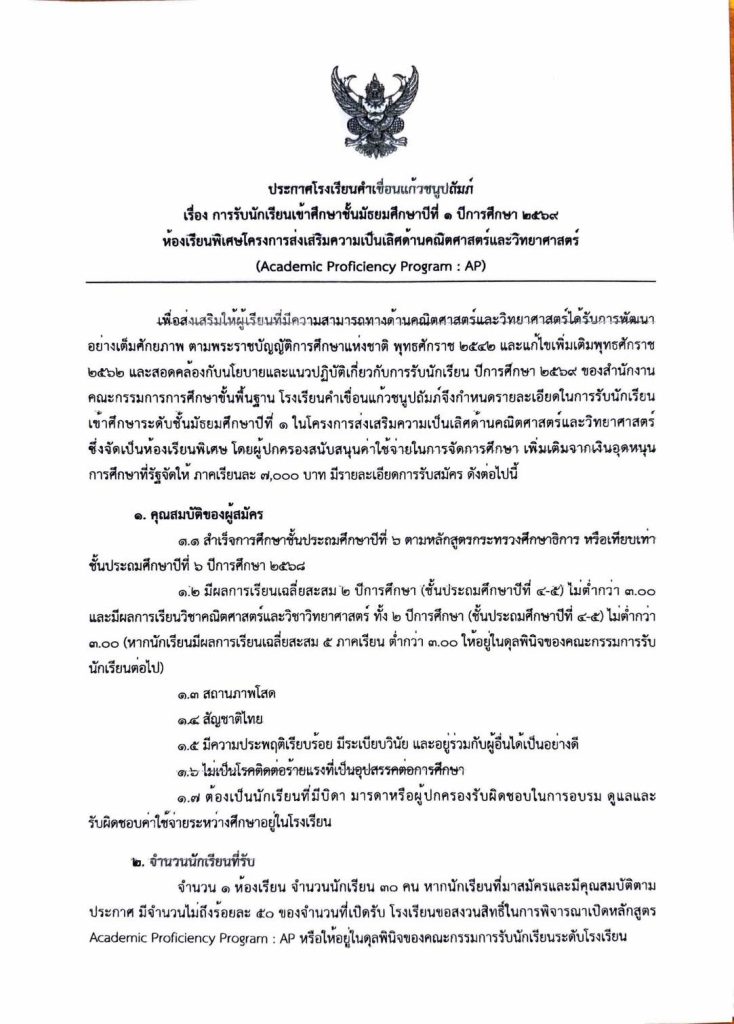 ประกาศโรงเรียนคำเขื่อนแก้วชนูปถัมภ์
เรื่อง การรับนักเรียนเข้าศึกษาชั้นมัธยมศึกษาปีที่ ๑ ปีการศึกษา ๒๕๖๙
ห้องเรียนพิเศษโครงการส่งเสริมความเป็นเลิศด้านคณิตศาสตร์และวิทยาศาสตร์
(Academic Proficiency Program : AP)

เพื่อส่งเสริมให้ผู้เรียนที่มีความสามารถทางด้านคณิตศาสตร์และวิทยาศาสตร์ได้รับการพัฒนาอย่างเต็มศักยภาพ ตามพระราชบัญญัติการศึกษาแห่งชาติ พุทธศักราช ๒๕๔๒ และแก้ไขเพิ่มเติมพุทธศักราช ๒๕๖๒ และสอดคล้องกับนโยบายและแนวปฏิบัติเกี่ยวกับการรับนักเรียน ปีการศึกษา ๒๕๖๙ ของสำนักงานคณะกรรมการการศึกษาขั้นพื้นฐาน โรงเรียนคำเขื่อนแก้วชนูปถัมภ์จึงกำหนดรายละเอียดในการรับนักเรียนเข้าศึกษาระดับชั้นมัธยมศึกษาปีที่ ๑ ในโครงการส่งเสริมความเป็นเลิศด้านคณิตศาสตร์และวิทยาศาสตร์ ซึ่งจัดเป็นห้องเรียนพิเศษ โดยผู้ปกครองสนับสนุนค่าใช้จ่ายในการจัดการศึกษา เพิ่มเติมจากเงินอุดหนุนการศึกษาที่รัฐจัดให้ ภาคเรียนละ ๗,๐๐๐ บาท มีรายละเอียดการรับสมัคร ดังต่อไปนี้

๑. คุณสมบัติของผู้สมัคร

๑.๑ สำเร็จการศึกษาชั้นประถมศึกษาปีที่ ๖ ตามหลักสูตรกระทรวงศึกษาธิการ หรือเทียบเท่าชั้นประถมศึกษาปีที่ ๖ ปีการศึกษา ๒๕๖๘

๑.๒ มีผลการเรียนเฉลี่ยสะสม ๒ ปีการศึกษา (ชั้นประถมศึกษาปีที่ ๔-๕) ไม่ต่ำกว่า ๓.๐๐ และมีผลการเรียนวิชาคณิตศาสตร์และวิชาวิทยาศาสตร์ ทั้ง ๒ ปีการศึกษา (ชั้นประถมศึกษาปีที่ ๔-๕) ไม่ต่ำกว่า ๓.๐๐ (หากนักเรียนมีผลการเรียนเฉลี่ยสะสม ๕ ภาคเรียน ต่ำกว่า ๓.๐๐ ให้อยู่ในดุลพินิจของคณะกรรมการรับนักเรียนต่อไป)

๑.๓ สถานภาพโสด

๑.๔ สัญชาติไทย

๑.๕ มีความประพฤติเรียบร้อย มีระเบียบวินัย และอยู่ร่วมกับผู้อื่นได้เป็นอย่างดี

๑.๖ ไม่เป็นโรคติดต่อร้ายแรงที่เป็นอุปสรรคต่อการศึกษา

๑.๗ ต้องเป็นนักเรียนที่มีบิดา มารดาหรือผู้ปกครองรับผิดชอบในการอบรม ดูแลและรับผิดชอบค่าใช้จ่ายระหว่างศึกษาอยู่ในโรงเรียน

๒. จำนวนนักเรียนที่รับ

จำนวน ๑ ห้องเรียน จำนวนนักเรียน ๓๐ คน หากนักเรียนที่มาสมัครและมีคุณสมบัติตามประกาศ มีจำนวนไม่ถึงร้อยละ ๕๐ ของจำนวนที่เปิดรับ โรงเรียนขอสงวนสิทธิ์ในการพิจารณาเปิดหลักสูตร Academic Proficiency Program : AP หรือให้อยู่ในดุลพินิจของคณะกรรมการรับนักเรียนระดับโรงเรียน